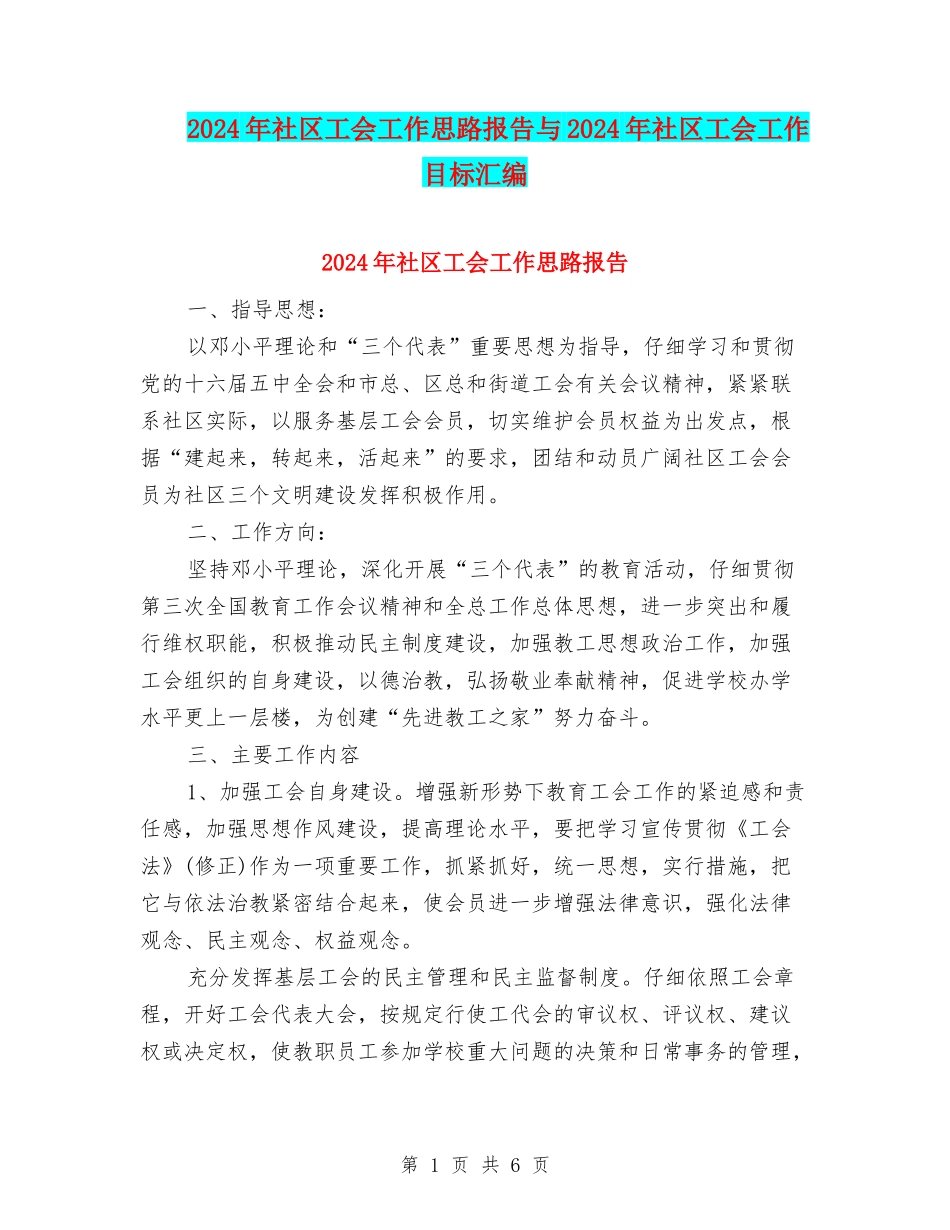 2024年社区工会工作思路报告与2024年社区工会工作目标汇编

2024年社区工会工作思路报告

一、指导思想：

以邓小平理论和“三个代表”重要思想为指导，仔细学习和贯彻党的十六届五中全会和市总、区总和街道工会有关会议精神，紧紧联系社区实际，以服务基层工会会员，切实维护会员权益为出发点，根据“建起来，转起来，活起来”的要求，团结和动员广阔社区工会会员为社区三个文明建设发挥积极作用。

二、工作方向：

坚持邓小平理论，深化开展“三个代表”的教育活动，仔细贯彻第三次全国教育工作会议精神和全总工作总体思想，进一步突出和履行维权职能，积极推动民主制度建设，加强教工思想政治工作，加强工会组织的自身建设，以德治教，弘扬敬业奉献精神，促进学校办学水平更上一层楼，为创建“先进教工之家”努力奋斗。

三、主要工作内容

1、加强工会自身建设。增强新形势下教育工会工作的紧迫感和责任感，加强思想作风建设，提高理论水平，要把学习宣传贯彻《工会法》(修正)作为一项重要工作，抓紧抓好，统一思想，实行措施，把它与依法治教紧密结合起来，使会员进一步增强法律意识，强化法律观念、民主观念、权益观念。

充分发挥基层工会的民主管理和民主监督制度。仔细依照工会章程，开好工会代表大会，按规定行使工代会的审议权、评议权、建议权或决定权，使教职员工参加学校重大问题的决策和日常事务的管理，

第 1 页 共 6 页